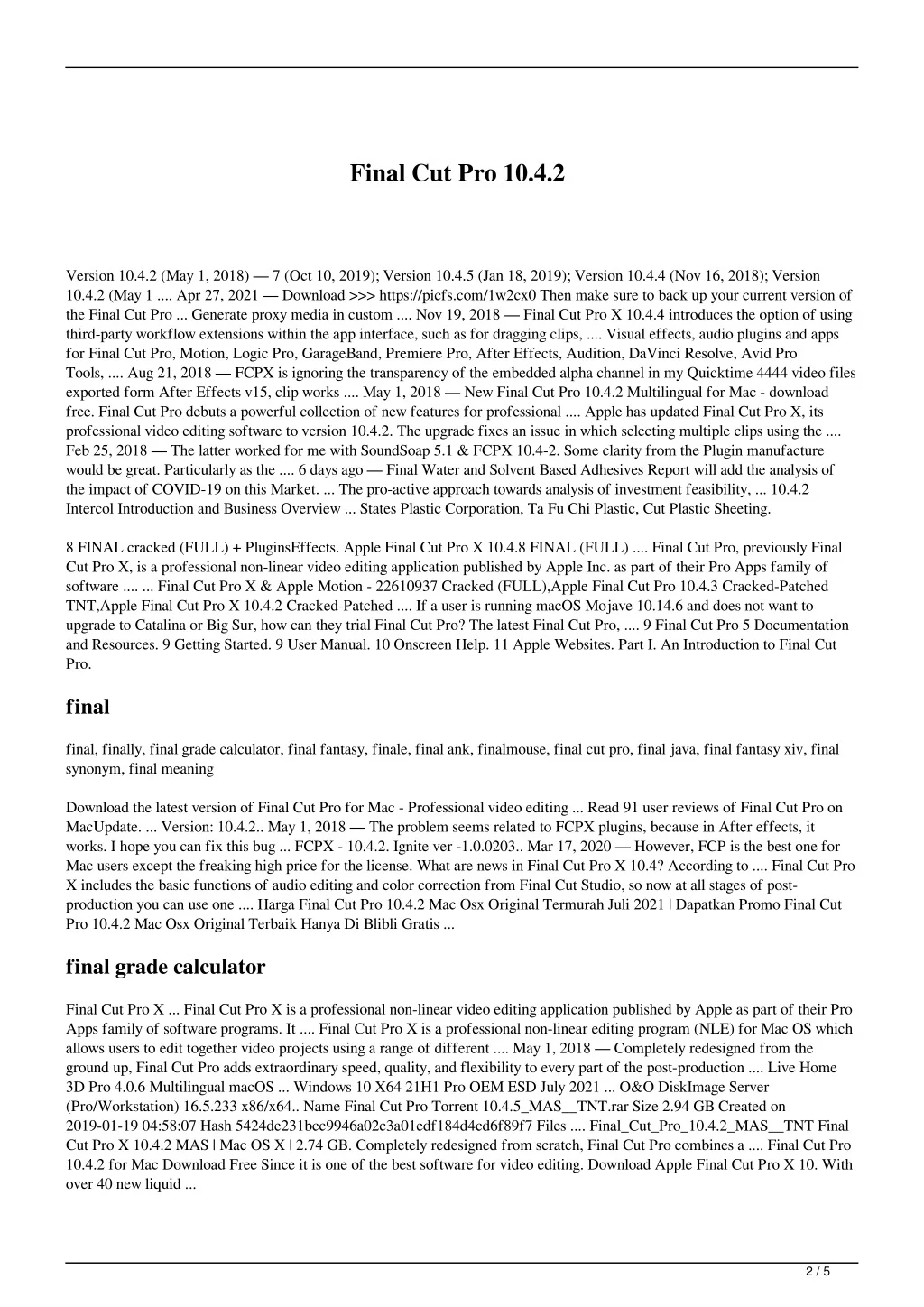 Final Cut Pro 10.4.2

Version 10.4.2 (May 1, 2018) — 7 (Oct 10, 2019); Version 10.4.5 (Jan 18, 2019); Version 10.4.4 (Nov 16, 2018); Version 10.4.2 (May 1 .... Apr 27, 2021 — Download >>> https://picfs.com/1w2cx0 Then make sure to back up your current version of the Final Cut Pro ... Generate proxy media in custom .... Nov 19, 2018 — Final Cut Pro X 10.4.4 introduces the option of using third-party workflow extensions within the app interface, such as for dragging clips, .... Visual effects, audio plugins and apps for Final Cut Pro, Motion, Logic Pro, GarageBand, Premiere Pro, After Effects, Audition, DaVinci Resolve, Avid Pro Tools, .... Aug 21, 2018 — FCPX is ignoring the transparency of the embedded alpha channel in my Quicktime 4444 video files exported form After Effects v15, clip works .... May 1, 2018 — New Final Cut Pro 10.4.2 Multilingual for Mac - download free. Final Cut Pro debuts a powerful collection of new features for professional .... Apple has updated Final Cut Pro X, its professional video editing software to version 10.4.2. The upgrade fixes an issue in which selecting multiple clips using the .... Feb 25, 2018 — The latter worked for me with SoundSoap 5.1 & FCPX 10.4-2. Some clarity from the Plugin manufacture would be great. Particularly as the .... 6 days ago — Final Water and Solvent Based Adhesives Report will add the analysis of the impact of COVID-19 on this Market. ... The pro-active approach towards analysis of investment feasibility, ... 10.4.2 Intercol Introduction and Business Overview ... States Plastic Corporation, Ta Fu Chi Plastic, Cut Plastic Sheeting.

8 FINAL cracked (FULL) + PluginsEffects. Apple Final Cut Pro X 10.4.8 FINAL (FULL) .... Final Cut Pro, previously Final Cut Pro X, is a professional non-linear video editing application published by Apple Inc. as part of their Pro Apps family of software .... ... Final Cut Pro X & Apple Motion - 22610937 Cracked (FULL),Apple Final Cut Pro 10.4.3 Cracked-Patched TNT,Apple Final Cut Pro X 10.4.2 Cracked-Patched .... If a user is running macOS Mojave 10.14.6 and does not want to upgrade to Catalina or Big Sur, how can they trial Final Cut Pro? The latest Final Cut Pro, .... 9 Final Cut Pro 5 Documentation and Resources. 9 Getting Started. 9 User Manual. 10 Onscreen Help. 11 Apple Websites. Part I. An Introduction to Final Cut Pro.

final

final, finally, final grade calculator, final fantasy, finale, final ank, finalmouse, final cut pro, final java, final fantasy xiv, final synonym, final meaning

Download the latest version of Final Cut Pro for Mac - Professional video editing ... Read 91 user reviews of Final Cut Pro on MacUpdate. ... Version: 10.4.2.. May 1, 2018 — The problem seems related to FCPX plugins, because in After effects, it works. I hope you can fix this bug ... FCPX - 10.4.2. Ignite ver -1.0.0203.. Mar 17, 2020 — However, FCP is the best one for Mac users except the freaking high price for the license. What are news in Final Cut Pro X 10.4? According to .... Final Cut Pro X includes the basic functions of audio editing and color correction from Final Cut Studio, so now at all stages of post-production you can use one .... Harga Final Cut Pro 10.4.2 Mac Osx Original Termurah Juli 2021 | Dapatkan Promo Final Cut Pro 10.4.2 Mac Osx Original Terbaik Hanya Di Blibli Gratis ...

final grade calculator

Final Cut Pro X ... Final Cut Pro X is a professional non-linear video editing application published by Apple as part of their Pro Apps family of software programs. It .... Final Cut Pro X is a professional non-linear editing program (NLE) for Mac OS which allows users to edit together video projects using a range of different .... May 1, 2018 — Completely redesigned from the ground up, Final Cut Pro adds extraordinary speed, quality, and flexibility to every part of the post-production .... Live Home 3D Pro 4.0.6 Multilingual macOS ... Windows 10 X64 21H1 Pro OEM ESD July 2021 ... O&O DiskImage Server (Pro/Workstation) 16.5.233 x86/x64.. Name Final Cut Pro Torrent 10.4.5_MAS__TNT.rar Size 2.94 GB Created on 2019-01-19 04:58:07 Hash 5424de231bcc9946a02c3a01edf184d4cd6f89f7 Files .... Final_Cut_Pro_10.4.2_MAS__TNT Final Cut Pro X 10.4.2 MAS | Mac OS X | 2.74 GB. Completely redesigned from scratch, Final Cut Pro combines a .... Final Cut Pro 10.4.2 for Mac Download Free Since it is one of the best software for video editing. Download Apple Final Cut Pro X 10. With over 40 new liquid ...

2 / 5